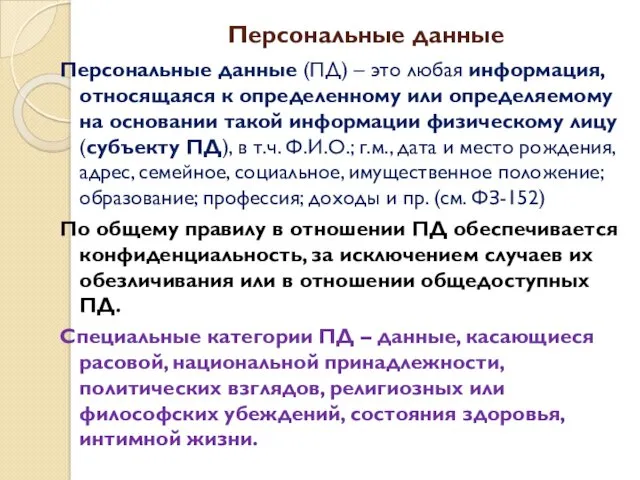 Персональные данные

Персональные данные (ПД) – это любая информация, относящаяся к определенному или определяемому на основании такой информации физическому лицу (субъекту ПД), в т.ч. Ф.И.О.; г.м., дата и место рождения, адрес, семейное, социальное, имущественное положение; образование; профессия; доходы и пр. (см. ФЗ-152)

По общему правилу в отношении ПД обеспечивается конфиденциальность, за исключением случаев их обезличивания или в отношении общедоступных ПД.

Специальные категории ПД – данные, касающиеся расовой, национальной принадлежности, политических взглядов, религиозных или философских убеждений, состояния здоровья, интимной жизни.